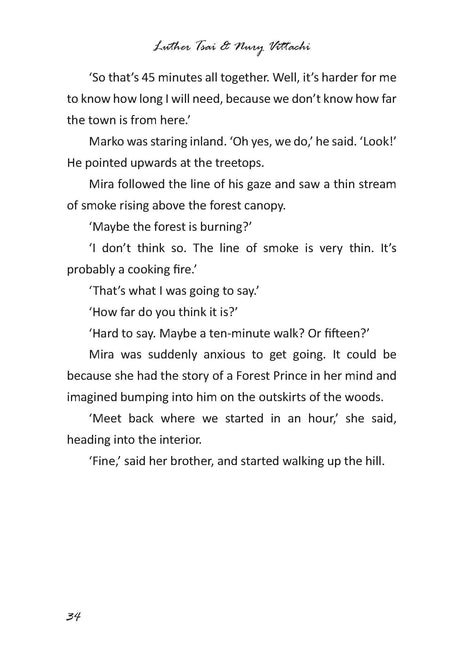 Luther Tsai & Nury Vittachi

'So that's 45 minutes all together. Well, it's harder for me to know how long I will need, because we don't know how far the town is from here.'

Marko was staring inland. 'Oh yes, we do,' he said. 'Look!' He pointed upwards at the treetops.

Mira followed the line of his gaze and saw a thin stream of smoke rising above the forest canopy.

'Maybe the forest is burning?'

'I don't think so. The line of smoke is very thin. It's probably a cooking fire.'

'That's what I was going to say.'

'How far do you think it is?'

'Hard to say. Maybe a ten-minute walk? Or fifteen?'

Mira was suddenly anxious to get going. It could be because she had the story of a Forest Prince in her mind and imagined bumping into him on the outskirts of the woods.

'Meet back where we started in an hour,' she said, heading into the interior.

'Fine,' said her brother, and started walking up the hill.

34